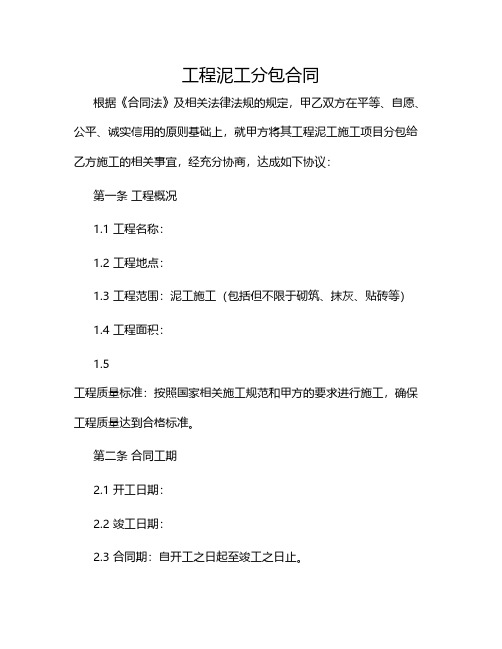 工程泥工分包合同

根据《合同法》及相关法律法规的规定，甲乙双方在平等、自愿、公平、诚实信用的原则基础上，就甲方将其工程泥工施工项目分包给乙方施工的相关事宜，经充分协商，达成如下协议：

第一条 工程概况

1.1 工程名称：

1.2 工程地点：

1.3 工程范围：泥工施工（包括但不限于砌筑、抹灰、贴砖等）

1.4 工程面积：

1.5

工程质量标准：按照国家相关施工规范和甲方的要求进行施工，确保工程质量达到合格标准。

第二条 合同工期

2.1 开工日期：

2.2 竣工日期：

2.3 合同期：自开工之日起至竣工之日止。